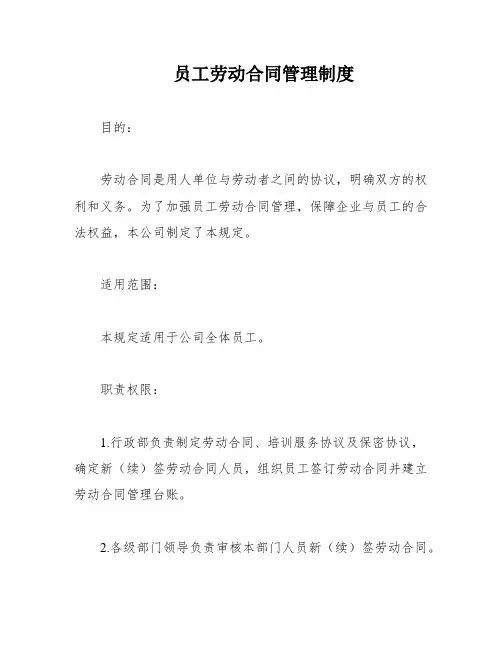 员工劳动合同管理制度

目的：

劳动合同是用人单位与劳动者之间的协议，明确双方的权利和义务。为了加强员工劳动合同管理，保障企业与员工的合法权益，本公司制定了本规定。

适用范围：

本规定适用于公司全体员工。

职责权限：

1.行政部负责制定劳动合同、培训服务协议及保密协议，确定新（续）签劳动合同人员，组织员工签订劳动合同并建立劳动合同管理台账。

2.各级部门领导负责审核本部门人员新（续）签劳动合同。